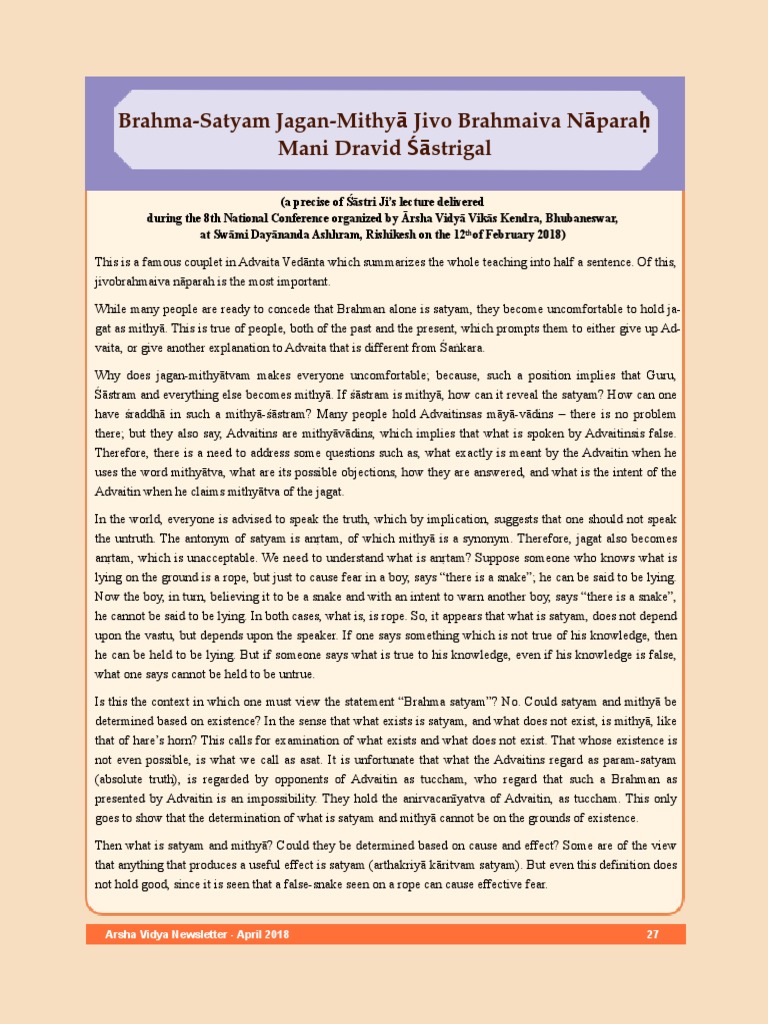 Brahma-Satyam Jagan-Mithyā Jivo Brahmaiva Nāparaḥ
Mani Dravid Śāstrigal

(a precise of Śāstri Ji's lecture delivered
during the 8th National Conference organized by Ārsha Vidyā Vikās Kendra, Bhubaneswar,
at Swāmi Dayānanda Ashhram, Rishikesh on the 12th of February 2018)

This is a famous couplet in Advaita Vedānta which summarizes the whole teaching into half a sentence. Of this, jivobrahmaiva nāparah is the most important.

While many people are ready to concede that Brahman alone is satyam, they become uncomfortable to hold jagat as mithyā. This is true of people, both of the past and the present, which prompts them to either give up Advaita, or give another explanation to Advaita that is different from Śankara.

Why does jagan-mithyātvam makes everyone uncomfortable; because, such a position implies that Guru, Śāstram and everything else becomes mithyā. If śāstram is mithyā, how can it reveal the satyam? How can one have śraddhā in such a mithyā-śāstram? Many people hold Advaitinsas māyā-vādins – there is no problem there; but they also say, Advaitins are mithyāvādins, which implies that what is spoken by Advaitinsis false. Therefore, there is a need to address some questions such as, what exactly is meant by the Advaitin when he uses the word mithyātva, what are its possible objections, how they are answered, and what is the intent of the Advaitin when he claims mithyātva of the jagat.

In the world, everyone is advised to speak the truth, which by implication, suggests that one should not speak the untruth. The antonym of satyam is anṛtam, of which mithyā is a synonym. Therefore, jagat also becomes anṛtam, which is unacceptable. We need to understand what is anṛtam? Suppose someone who knows what is lying on the ground is a rope, but just to cause fear in a boy, says "there is a snake"; he can be said to be lying. Now the boy, in turn, believing it to be a snake and with an intent to warn another boy, says "there is a snake", he cannot be said to be lying. In both cases, what is, is rope. So, it appears that what is satyam, does not depend upon the vastu, but depends upon the speaker. If one says something which is not true of his knowledge, then he can be held to be lying. But if someone says what is true to his knowledge, even if his knowledge is false, what one says cannot be held to be untrue.

Is this the context in which one must view the statement "Brahma satyam"? No. Could satyam and mithyā be determined based on existence? In the sense that what exists is satyam, and what does not exist, is mithyā, like that of hare's horn? This calls for examination of what exists and what does not exist. That whose existence is not even possible, is what we call as asat. It is unfortunate that what the Advaitins regard as param-satyam (absolute truth), is regarded by opponents of Advaitin as tuccham, who regard that such a Brahman as presented by Advaitin is an impossibility. They hold the anirvacanīyatva of Advaitin, as tuccham. This only goes to show that the determination of what is satyam and mithyā cannot be on the grounds of existence.

Then what is satyam and mithyā? Could they be determined based on cause and effect? Some are of the view that anything that produces a useful effect is satyam (arthakriyā kāritvam satyam). But even this definition does not hold good, since it is seen that a false-snake seen on a rope can cause effective fear.

Arsha Vidya Newsletter - April 2018 27